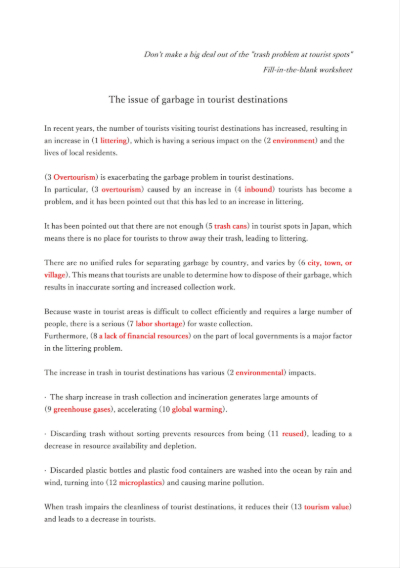 Don't make a big deal out of the "trash problem at tourist spots"
Fill-in-the-blank worksheet

The issue of garbage in tourist destinations

In recent years, the number of tourists visiting tourist destinations has increased, resulting in an increase in (1 littering), which is having a serious impact on the (2 environment) and the lives of local residents.

(3 Overtourism) is exacerbating the garbage problem in tourist destinations.
In particular, (3 overtourism) caused by an increase in (4 inbound) tourists has become a problem, and it has been pointed out that this has led to an increase in littering.

It has been pointed out that there are not enough (5 trash cans) in tourist spots in Japan, which means there is no place for tourists to throw away their trash, leading to littering.

There are no unified rules for separating garbage by country, and varies by (6 city, town, or village). This means that tourists are unable to determine how to dispose of their garbage, which results in inaccurate sorting and increased collection work.

Because waste in tourist areas is difficult to collect efficiently and requires a large number of people, there is a serious (7 labor shortage) for waste collection.
Furthermore, (8 a lack of financial resources) on the part of local governments is a major factor in the littering problem.

The increase in trash in tourist destinations has various (2 environmental) impacts.

· The sharp increase in trash collection and incineration generates large amounts of (9 greenhouse gases), accelerating (10 global warming).

· Discarding trash without sorting prevents resources from being (11 reused), leading to a decrease in resource availability and depletion.

· Discarded plastic bottles and plastic food containers are washed into the ocean by rain and wind, turning into (12 microplastics) and causing marine pollution.

When trash impairs the cleanliness of tourist destinations, it reduces their (13 tourism value) and leads to a decrease in tourists.